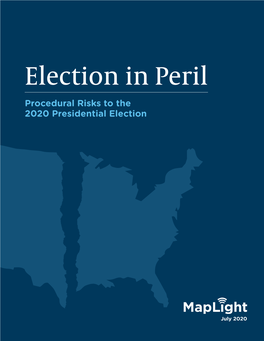 Election in Peril

Procedural Risks to the 2020 Presidential Election

MapLight

July 2020